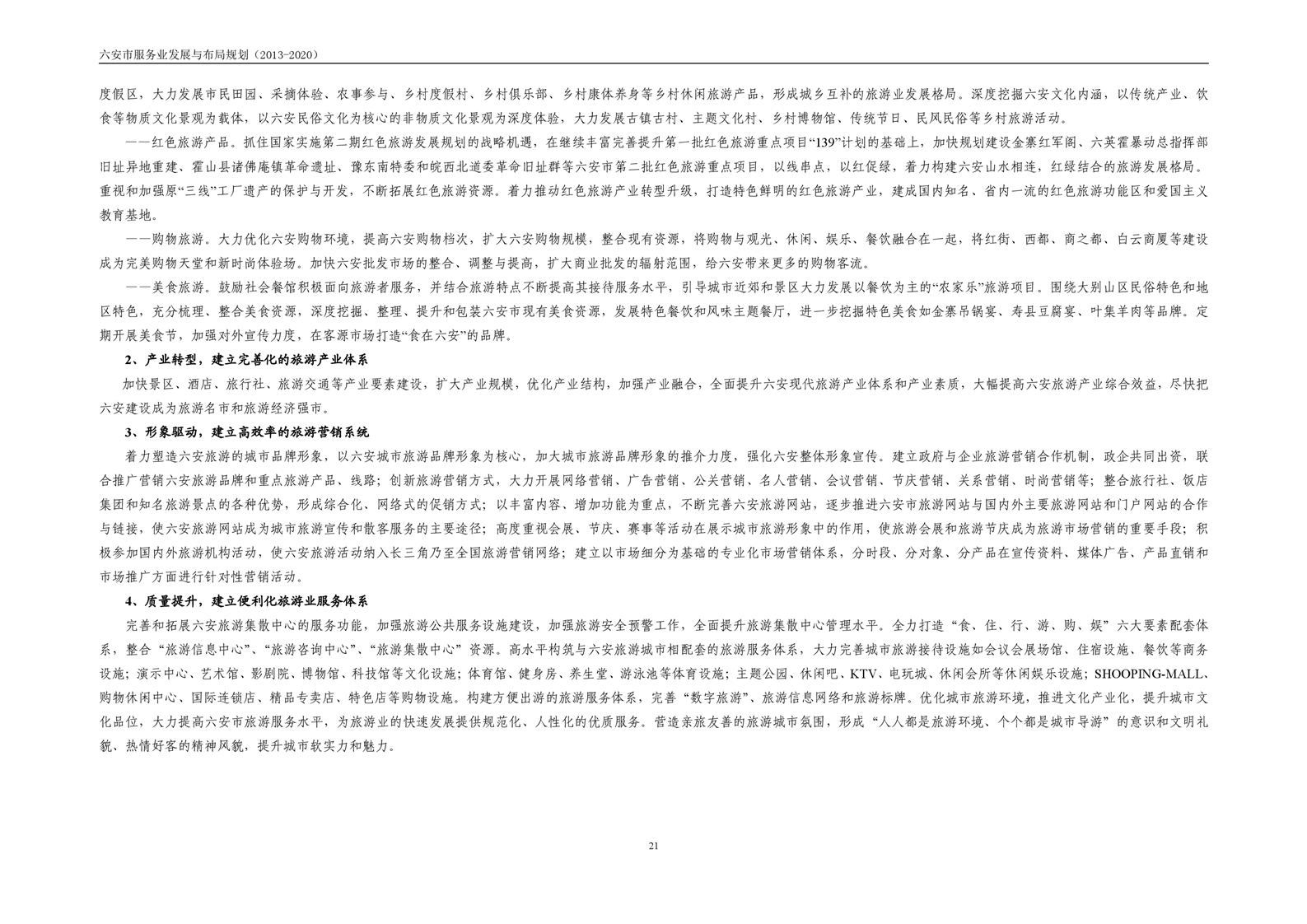 六安市服务业发展与布局规划（2013-2020）

度假区，大力发展市民田园、采摘体验、农事参与、乡村度假村、乡村俱乐部、乡村康体养身等乡村休闲旅游产品，形成城乡互补的旅游业发展格局。深度挖掘六安文化内涵，以传统产业、饮食等物质文化景观为载体，以六安民俗文化为核心的非物质文化景观为深度体验，大力发展古镇古村、主题文化村、乡村博物馆、传统节日、民风民俗等乡村旅游活动。

——红色旅游产品。抓住国家实施第二期红色旅游发展规划的战略机遇，在继续丰富完善提升第一批红色旅游重点项目“139”计划的基础上，加快规划建设金寨红军阁、六英霍暴动总指挥部旧址异地重建、霍山县诸佛庵镇革命遗址、豫东南特委和皖西北道委革命旧址群等六安市第二批红色旅游重点项目，以线串点，以红促绿，着力构建六安山水相连，红绿结合的旅游发展格局。重视和加强原“三线”工厂遗产的保护与开发，不断拓展红色旅游资源。着力推动红色旅游产业转型升级，打造特色鲜明的红色旅游产业，建成国内知名、省内一流的红色旅游功能区和爱国主义教育基地。

——购物旅游。大力优化六安购物环境，提高六安购物档次，扩大六安购物规模，整合现有资源，将购物与观光、休闲、娱乐、餐饮融合在一起，将红街、西都、商之都、白云商厦等建设成为完美购物天堂和新时尚体验场。加快六安批发市场的整合、调整与提高，扩大商业批发的辐射范围，给六安带来更多的购物客流。

——美食旅游。鼓励社会餐馆积极面向旅游者服务，并结合旅游特点不断提高其接待服务水平，引导城市近郊和景区大力发展以餐饮为主的“农家乐”旅游项目。围绕大别山区民俗特色和地区特色，充分梳理、整合美食资源，深度挖掘、整理、提升和包装六安市现有美食资源，发展特色餐饮和风味主题餐厅，进一步挖掘特色美食如金寨吊锅宴、寿县豆腐宴、叶集羊肉等品牌。定期开展美食节，加强对外宣传力度，在客源市场打造“食在六安”的品牌。

2、产业转型，建立完善化的旅游产业体系

加快景区、酒店、旅行社、旅游交通等产业要素建设，扩大产业规模，优化产业结构，加强产业融合，全面提升六安现代旅游产业体系和产业素质，大幅提高六安旅游产业综合效益，尽快把六安建设成为旅游名市和旅游经济强市。

3、形象驱动，建立高效率的旅游营销系统

着力塑造六安旅游的城市品牌形象，以六安城市旅游品牌形象为核心，加大城市旅游品牌形象的推介力度，强化六安整体形象宣传。建立政府与企业旅游营销合作机制，政企共同出资，联合推广营销六安旅游品牌和重点旅游产品、线路；创新旅游营销方式，大力开展网络营销、广告营销、公关营销、名人营销、会议营销、节庆营销、关系营销、时尚营销等；整合旅行社、饭店集团和知名旅游景点的各种优势，形成综合化、网络式的促销方式；以丰富内容、增加功能为重点，不断完善六安旅游网站，逐步推进六安市旅游网站与国内外主要旅游网站和门户网站的合作与链接，使六安旅游网站成为城市旅游宣传和散客服务的主要途径；高度重视会展、节庆、赛事等活动在展示城市旅游形象中的作用，使旅游会展和旅游节庆成为旅游市场营销的重要手段；积极参加国内外旅游机构活动，使六安旅游活动纳入长三角乃至全国旅游营销网络；建立以市场细分为基础的专业化市场营销体系，分时段、分对象、分产品在宣传资料、媒体广告、产品直销和市场推广方面进行针对性营销活动。

4、质量提升，建立便利化旅游业服务体系

完善和拓展六安旅游集散中心的服务功能，加强旅游公共服务设施建设，加强旅游安全预警工作，全面提升旅游集散中心管理水平。全力打造“食、住、行、游、购、娱”六大要素配套体系，整合“旅游信息中心”、“旅游咨询中心”、“旅游集散中心”资源。高水平构筑与六安旅游城市相配套的旅游服务体系，大力完善城市旅游接待设施如会议会展场馆、住宿设施、餐饮等商务设施；演示中心、艺术馆、影剧院、博物馆、科技馆等文化设施；体育馆、健身房、养生堂、游泳池等体育设施；主题公园、休闲吧、KTV、电玩城、休闲会所等休闲娱乐设施；SHOOPING-MALL、购物休闲中心、国际连锁店、精品专卖店、特色店等购物设施。构建方便出游的旅游服务体系，完善“数字旅游”、旅游信息网络和旅游标牌。优化城市旅游环境，推进文化产业化，提升城市文化品位，大力提高六安市旅游服务水平，为旅游业的快速发展提供规范化、人性化的优质服务。营造亲旅友善的旅游城市氛围，形成“人人都是旅游环境、个个都是城市导游”的意识和文明礼貌、热情好客的精神风貌，提升城市软实力和魅力。

21